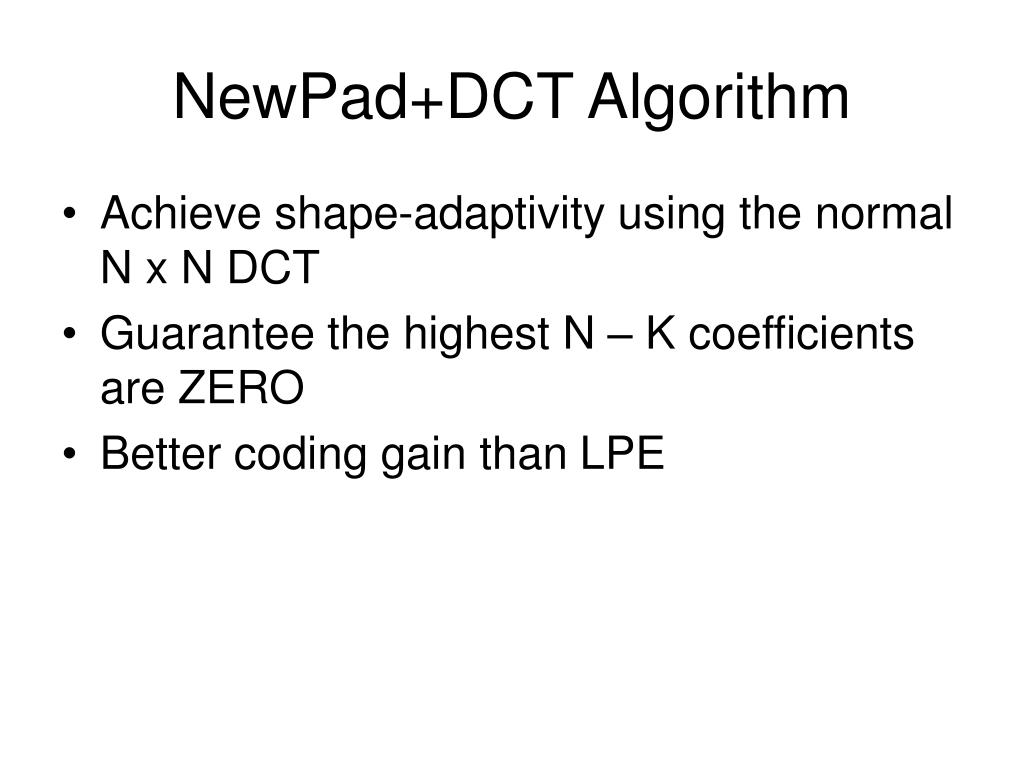 NewPad+DCT Algorithm

• Achieve shape-adaptivity using the normal N x N DCT
• Guarantee the highest N – K coefficients are ZERO
• Better coding gain than LPE